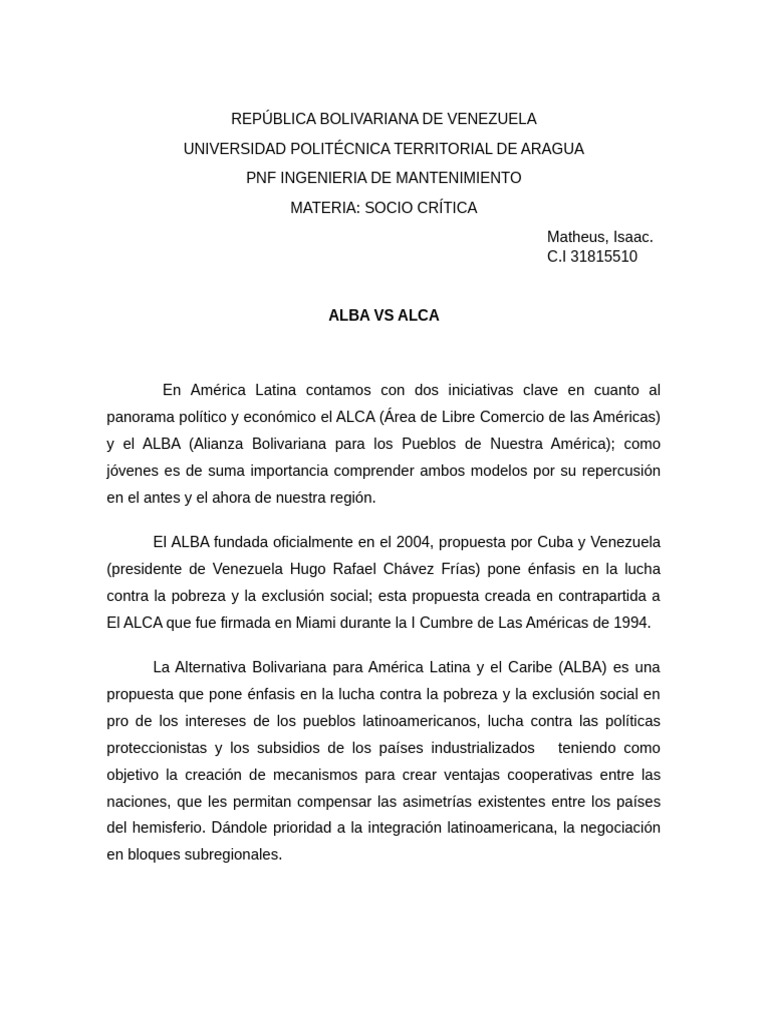 REPÚBLICA BOLIVARIANA DE VENEZUELA
UNIVERSIDAD POLITÉCNICA TERRITORIAL DE ARAGUA
PNF INGENIERIA DE MANTENIMIENTO
MATERIA: SOCIO CRÍTICA

Matheus, Isaac.
C.I 31815510

ALBA VS ALCA

En América Latina contamos con dos iniciativas clave en cuanto al panorama político y económico el ALCA (Área de Libre Comercio de las Américas) y el ALBA (Alianza Bolivariana para los Pueblos de Nuestra América); como jóvenes es de suma importancia comprender ambos modelos por su repercusión en el antes y el ahora de nuestra región.

El ALBA fundada oficialmente en el 2004, propuesta por Cuba y Venezuela (presidente de Venezuela Hugo Rafael Chávez Frías) pone énfasis en la lucha contra la pobreza y la exclusión social; esta propuesta creada en contrapartida a El ALCA que fue firmada en Miami durante la I Cumbre de Las Américas de 1994.

La Alternativa Bolivariana para América Latina y el Caribe (ALBA) es una propuesta que pone énfasis en la lucha contra la pobreza y la exclusión social en pro de los intereses de los pueblos latinoamericanos, lucha contra las políticas proteccionistas y los subsidios de los países industrializados teniendo como objetivo la creación de mecanismos para crear ventajas cooperativas entre las naciones, que les permitan compensar las asimetrías existentes entre los países del hemisferio. Dándole prioridad a la integración latinoamericana, la negociación en bloques subregionales.